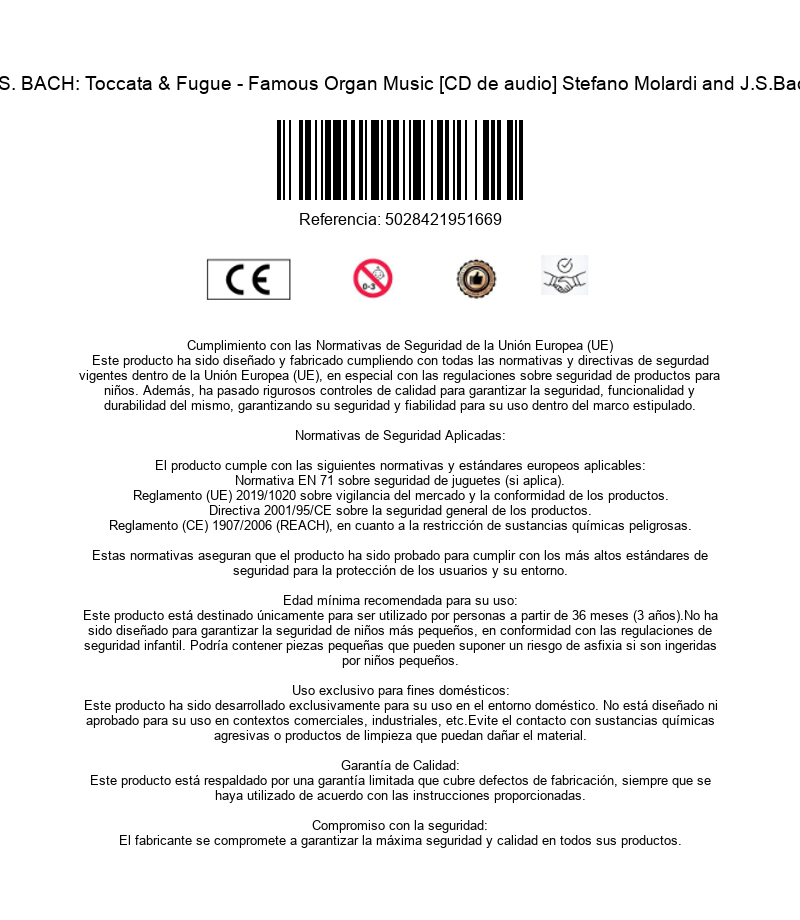 S. BACH: Toccata & Fugue - Famous Organ Music [CD de audio] Stefano Molardi and J.S.Bac

Referencia: 5028421951669

CE

0-3

Cumplimiento con las Normativas de Seguridad de la Unión Europea (UE)
Este producto ha sido diseñado y fabricado cumpliendo con todas las normativas y directivas de segurdad vigentes dentro de la Unión Europea (UE), en especial con las regulaciones sobre seguridad de productos para niños. Además, ha pasado rigurosos controles de calidad para garantizar la seguridad, funcionalidad y durabilidad del mismo, garantizando su seguridad y fiabilidad para su uso dentro del marco estipulado.

Normativas de Seguridad Aplicadas:

El producto cumple con las siguientes normativas y estándares europeos aplicables:
Normativa EN 71 sobre seguridad de juguetes (si aplica).
Reglamento (UE) 2019/1020 sobre vigilancia del mercado y la conformidad de los productos.
Directiva 2001/95/CE sobre la seguridad general de los productos.
Reglamento (CE) 1907/2006 (REACH), en cuanto a la restricción de sustancias químicas peligrosas.

Estas normativas aseguran que el producto ha sido probado para cumplir con los más altos estándares de seguridad para la protección de los usuarios y su entorno.

Edad mínima recomendada para su uso:
Este producto está destinado únicamente para ser utilizado por personas a partir de 36 meses (3 años).No ha sido diseñado para garantizar la seguridad de niños más pequeños, en conformidad con las regulaciones de seguridad infantil. Podría contener piezas pequeñas que pueden suponer un riesgo de asfixia si son ingeridas por niños pequeños.

Uso exclusivo para fines domésticos:
Este producto ha sido desarrollado exclusivamente para su uso en el entorno doméstico. No está diseñado ni aprobado para su uso en contextos comerciales, industriales, etc.Evite el contacto con sustancias químicas agresivas o productos de limpieza que puedan dañar el material.

Garantía de Calidad:
Este producto está respaldado por una garantía limitada que cubre defectos de fabricación, siempre que se haya utilizado de acuerdo con las instrucciones proporcionadas.

Compromiso con la seguridad:
El fabricante se compromete a garantizar la máxima seguridad y calidad en todos sus productos.